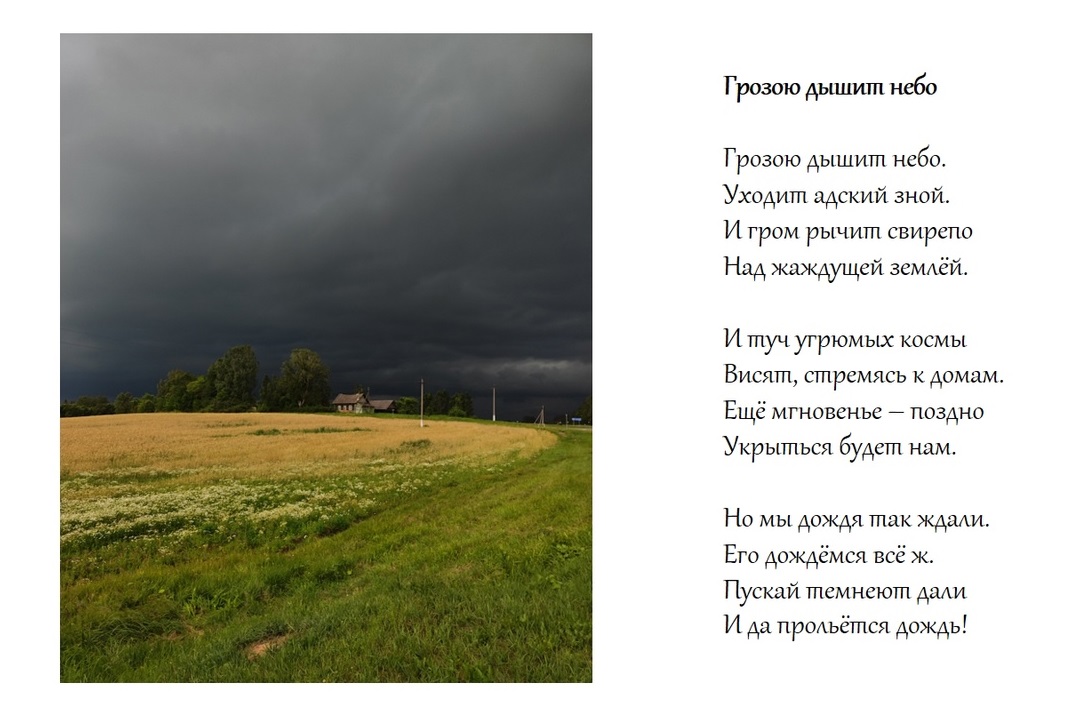 Грозою дышит небо

Грозою дышит небо.
Уходит адский зной.
И гром рычит свирепо
Над жаждущей землёй.

И туч угрюмых космы
Висят, стремясь к домам.
Ещё мгновенье – поздно
Укрыться будет нам.

Но мы дождя так ждали.
Его дождёмся всё ж.
Пускай темнеют дали
И да прольётся дождь!